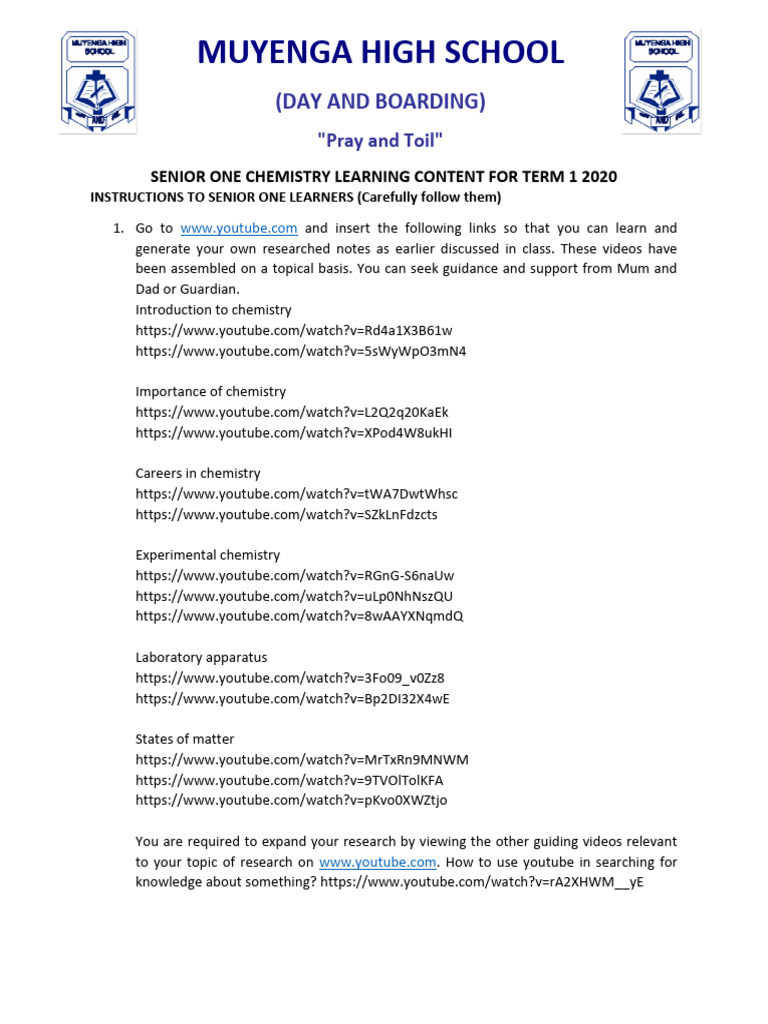 MUYENGA HIGH SCHOOL

MUYENGA HIGH SCHOOL

MUYENGA HIGH SCHOOL

(DAY AND BOARDING)

"Pray and Toil"

SENIOR ONE CHEMISTRY LEARNING CONTENT FOR TERM 1 2020

INSTRUCTIONS TO SENIOR ONE LEARNERS (Carefully follow them)

1. Go to www.youtube.com and insert the following links so that you can learn and generate your own researched notes as earlier discussed in class. These videos have been assembled on a topical basis. You can seek guidance and support from Mum and Dad or Guardian.
Introduction to chemistry
https://www.youtube.com/watch?v=Rd4a1X3B61w
https://www.youtube.com/watch?v=5sWyWpO3mN4

Importance of chemistry
https://www.youtube.com/watch?v=L2Q2q20KaEk
https://www.youtube.com/watch?v=XPod4W8ukHI

Careers in chemistry
https://www.youtube.com/watch?v=tWA7DwtWhsc
https://www.youtube.com/watch?v=SZkLnFdzcts

Experimental chemistry
https://www.youtube.com/watch?v=RGnG-S6naUw
https://www.youtube.com/watch?v=uLp0NhNszQU
https://www.youtube.com/watch?v=8wAAYXNqmdQ

Laboratory apparatus
https://www.youtube.com/watch?v=3Fo09_v0Zz8
https://www.youtube.com/watch?v=Bp2DI32X4wE

States of matter
https://www.youtube.com/watch?v=MrTxRn9MNWM
https://www.youtube.com/watch?v=9TVOlTolKFA
https://www.youtube.com/watch?v=pKvo0XWZtjo

You are required to expand your research by viewing the other guiding videos relevant to your topic of research on www.youtube.com. How to use youtube in searching for knowledge about something? https://www.youtube.com/watch?v=rA2XHWM__yE